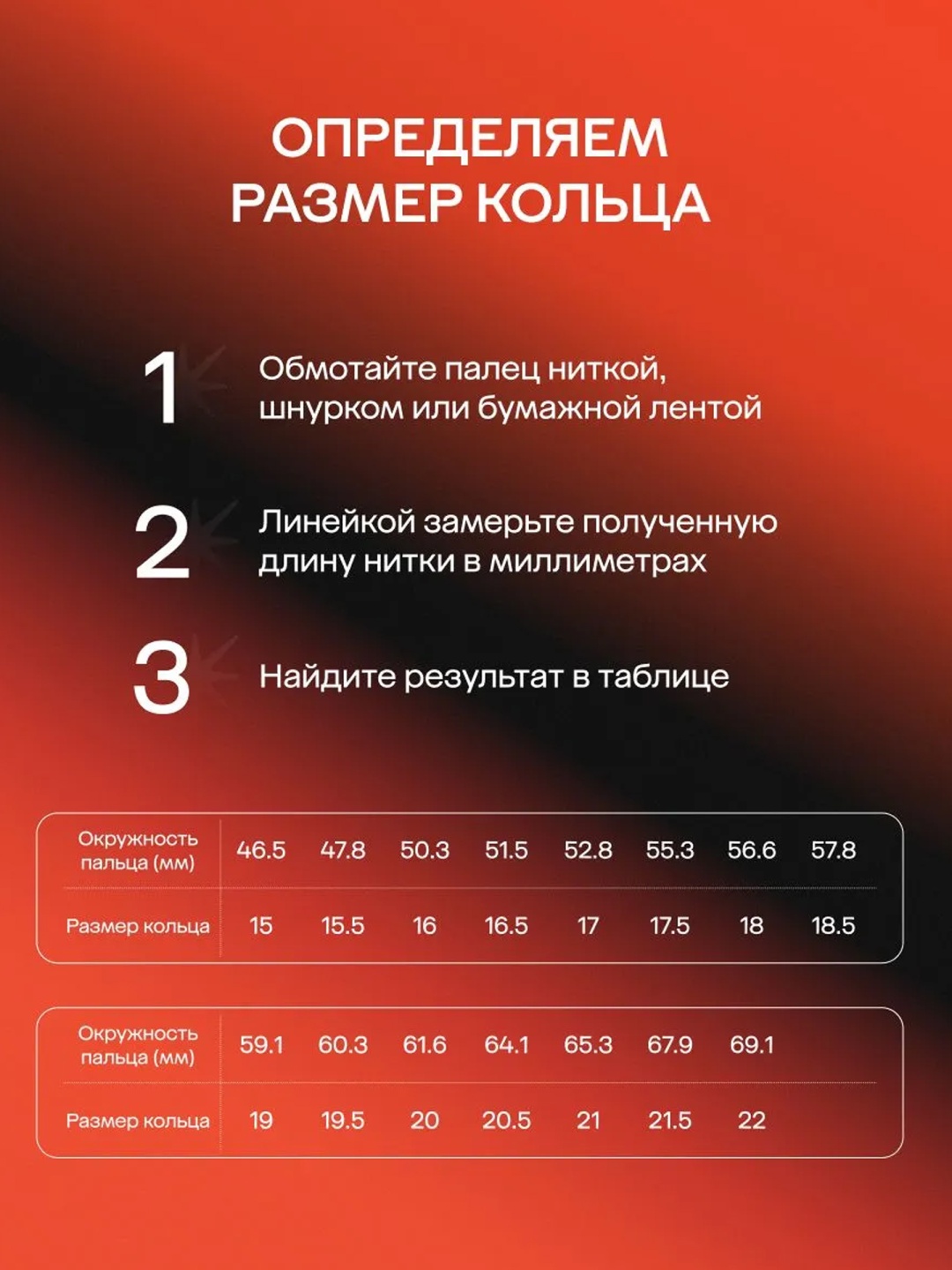 ОПРЕДЕЛЯЕМ РАЗМЕР КОЛЬЦА

1 Обмотайте палец ниткой, шнурком или бумажной лентой

2 Линейкой замерьте полученную длину нитки в миллиметрах

3 Найдите результат в таблице

| Окружность пальца (мм) | 46.5 | 47.8 | 50.3 | 51.5 | 52.8 | 55.3 | 56.6 | 57.8 |
|---|---|---|---|---|---|---|---|---|
| Размер кольца | 15 | 15.5 | 16 | 16.5 | 17 | 17.5 | 18 | 18.5 |

| Окружность пальца (мм) | 59.1 | 60.3 | 61.6 | 64.1 | 65.3 | 67.9 | 69.1 |
|---|---|---|---|---|---|---|---|
| Размер кольца | 19 | 19.5 | 20 | 20.5 | 21 | 21.5 | 22 |